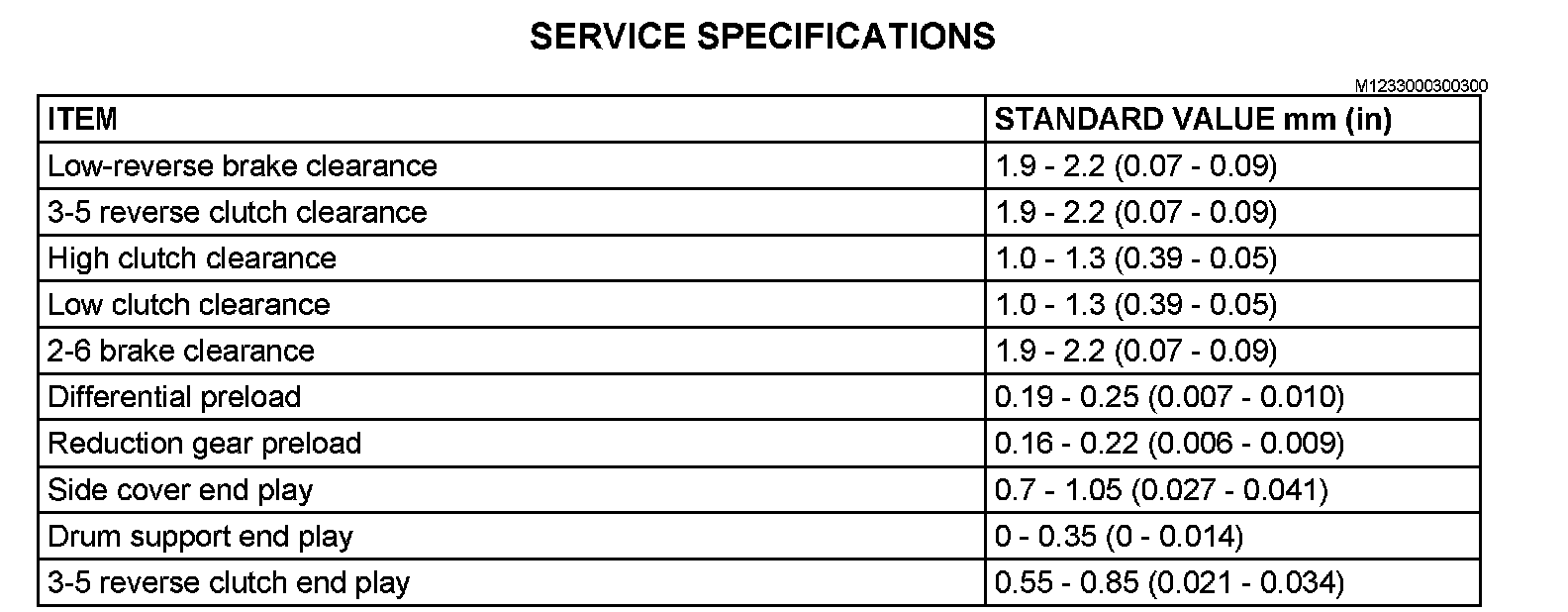 SERVICE SPECIFICATIONS

M1233000300300

| ITEM | STANDARD VALUE mm (in) |
|---|---|
| Low-reverse brake clearance | 1.9 - 2.2 (0.07 - 0.09) |
| 3-5 reverse clutch clearance | 1.9 - 2.2 (0.07 - 0.09) |
| High clutch clearance | 1.0 - 1.3 (0.39 - 0.05) |
| Low clutch clearance | 1.0 - 1.3 (0.39 - 0.05) |
| 2-6 brake clearance | 1.9 - 2.2 (0.07 - 0.09) |
| Differential preload | 0.19 - 0.25 (0.007 - 0.010) |
| Reduction gear preload | 0.16 - 0.22 (0.006 - 0.009) |
| Side cover end play | 0.7 - 1.05 (0.027 - 0.041) |
| Drum support end play | 0 - 0.35 (0 - 0.014) |
| 3-5 reverse clutch end play | 0.55 - 0.85 (0.021 - 0.034) |